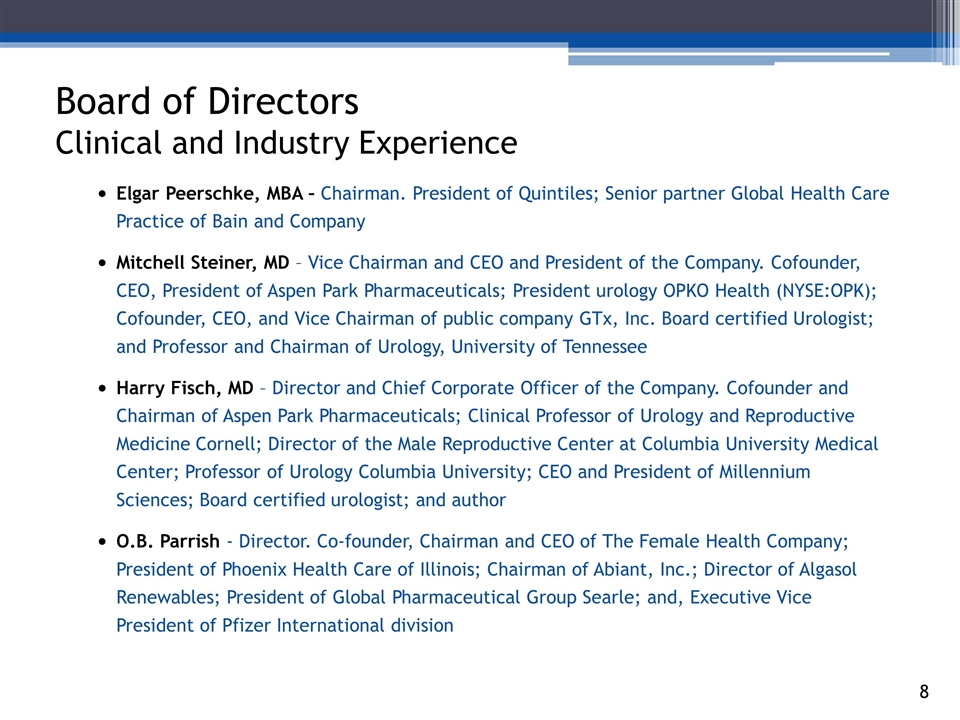 Board of Directors
Clinical and Industry Experience

• Elgar Peerschke, MBA – Chairman. President of Quintiles; Senior partner Global Health Care Practice of Bain and Company

• Mitchell Steiner, MD – Vice Chairman and CEO and President of the Company. Cofounder, CEO, President of Aspen Park Pharmaceuticals; President urology OPKO Health (NYSE:OPK); Cofounder, CEO, and Vice Chairman of public company GTx, Inc. Board certified Urologist; and Professor and Chairman of Urology, University of Tennessee

• Harry Fisch, MD – Director and Chief Corporate Officer of the Company. Cofounder and Chairman of Aspen Park Pharmaceuticals; Clinical Professor of Urology and Reproductive Medicine Cornell; Director of the Male Reproductive Center at Columbia University Medical Center; Professor of Urology Columbia University; CEO and President of Millennium Sciences; Board certified urologist; and author

• O.B. Parrish - Director. Co-founder, Chairman and CEO of The Female Health Company; President of Phoenix Health Care of Illinois; Chairman of Abiant, Inc.; Director of Algasol Renewables; President of Global Pharmaceutical Group Searle; and, Executive Vice President of Pfizer International division

8